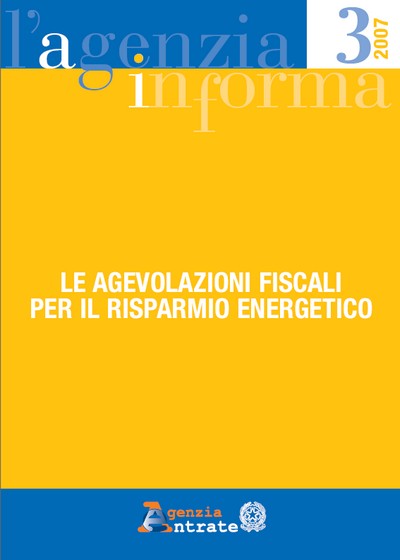 l'agenzia informa

3
2007

LE AGEVOLAZIONI FISCALI PER IL RISPARMIO ENERGETICO

Agenzia Entrate